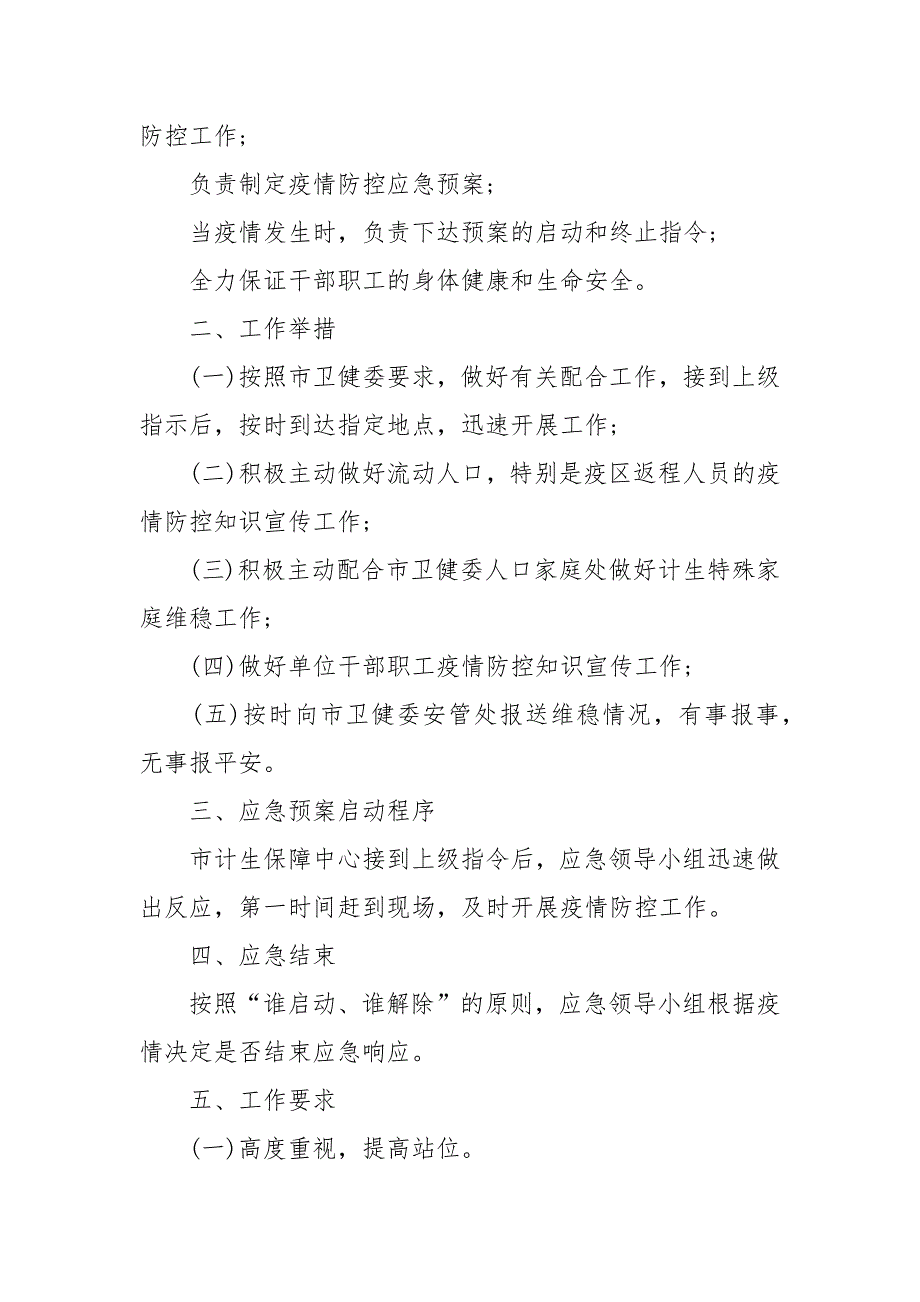 防控工作；

负责制定疫情防控应急预案；

当疫情发生时，负责下达预案的启动和终止指令；

全力保证干部职工的身体健康和生命安全。

二、工作举措

(一)按照市卫健委要求，做好有关配合工作，接到上级指示后，按时到达指定地点，迅速开展工作；

(二)积极主动做好流动人口，特别是疫区返程人员的疫情防控知识宣传工作；

(三)积极主动配合市卫健委人口家庭处做好计生特殊家庭维稳工作；

(四)做好单位干部职工疫情防控知识宣传工作；

(五)按时向市卫健委安管处报送维稳情况，有事报事，无事报平安。

三、应急预案启动程序

市计生保障中心接到上级指令后，应急领导小组迅速做出反应，第一时间赶到现场，及时开展疫情防控工作。

四、应急结束

按照“谁启动、谁解除”的原则，应急领导小组根据疫情决定是否结束应急响应。

五、工作要求

(一)高度重视，提高站位。